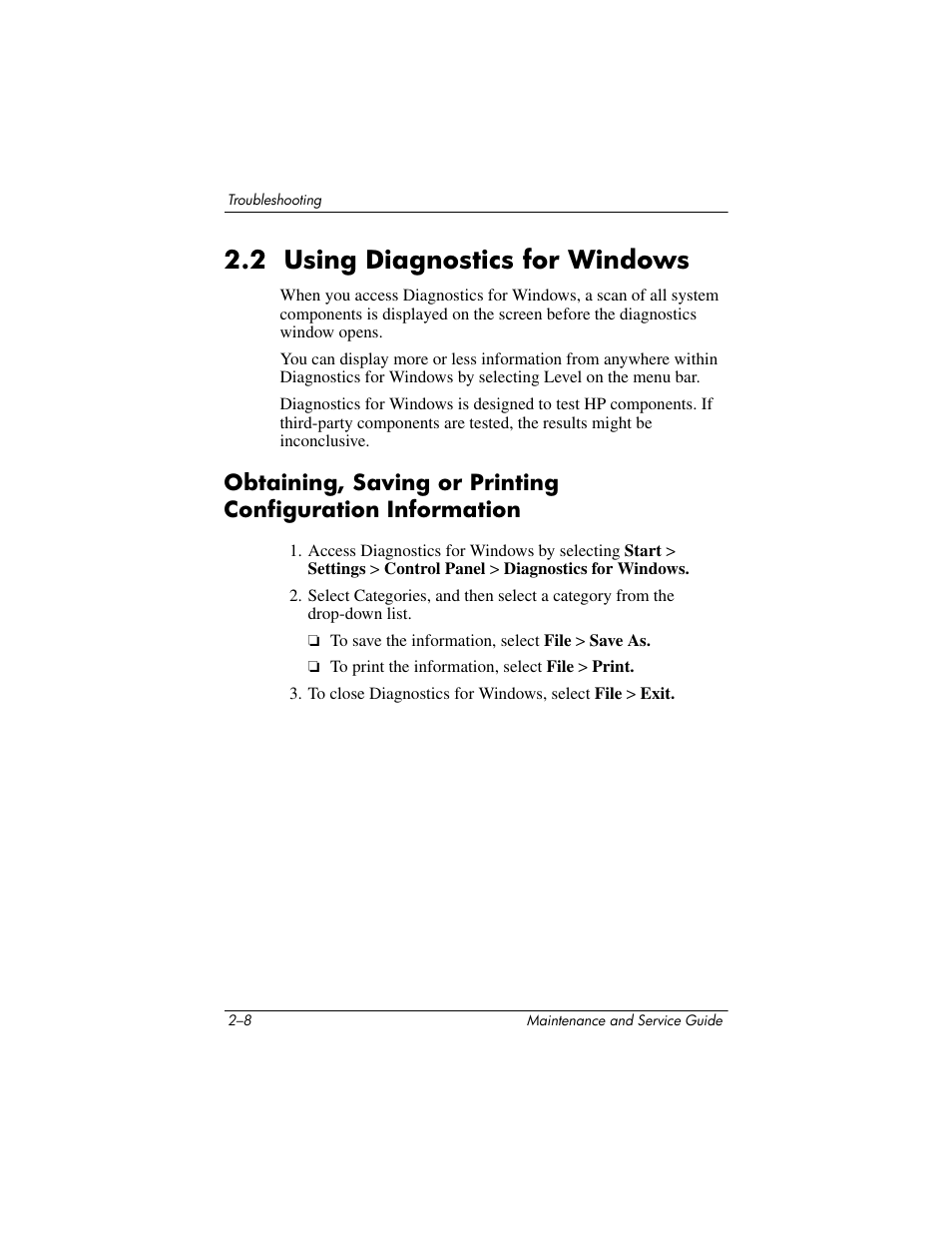 Troubleshooting

2.2 Using Diagnostics for Windows

When you access Diagnostics for Windows, a scan of all system components is displayed on the screen before the diagnostics window opens.

You can display more or less information from anywhere within Diagnostics for Windows by selecting Level on the menu bar.

Diagnostics for Windows is designed to test HP components. If third-party components are tested, the results might be inconclusive.

Obtaining, Saving or Printing Configuration Information

1. Access Diagnostics for Windows by selecting Start > Settings > Control Panel > Diagnostics for Windows.

2. Select Categories, and then select a category from the drop-down list.

❏ To save the information, select File > Save As.

❏ To print the information, select File > Print.

3. To close Diagnostics for Windows, select File > Exit.

2–8

Maintenance and Service Guide